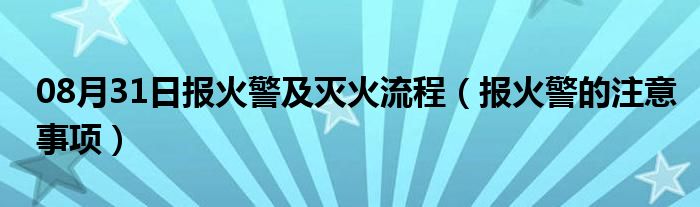 08月31日报火警及灭火流程（报火警的注意事项）